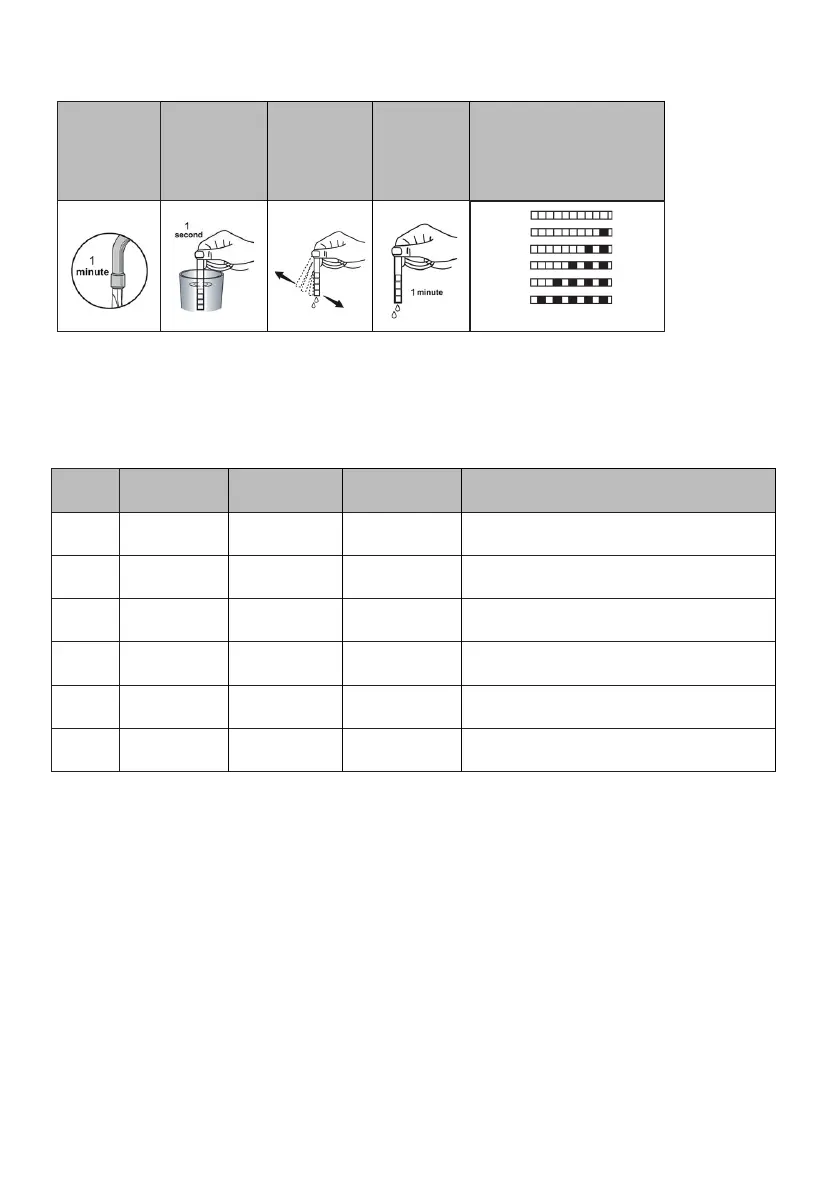 1
minute

1
second

1 minute